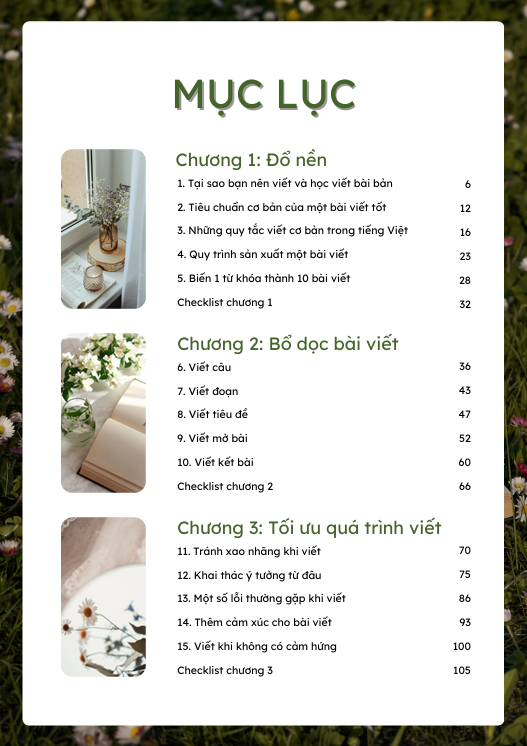 MỤC LỤC

Chương 1: Đổ nền

| | |
|---|---|
| 1. Tại sao bạn nên viết và học viết bài bản | 6 |
| 2. Tiêu chuẩn cơ bản của một bài viết tốt | 12 |
| 3. Những quy tắc viết cơ bản trong tiếng Việt | 16 |
| 4. Quy trình sản xuất một bài viết | 23 |
| 5. Biến 1 từ khóa thành 10 bài viết | 28 |
| Checklist chương 1 | 32 |

Chương 2: Bổ dọc bài viết

| | |
|---|---|
| 6. Viết câu | 36 |
| 7. Viết đoạn | 43 |
| 8. Viết tiêu đề | 47 |
| 9. Viết mở bài | 52 |
| 10. Viết kết bài | 60 |
| Checklist chương 2 | 66 |

Chương 3: Tối ưu quá trình viết

| | |
|---|---|
| 11. Tránh xao nhãng khi viết | 70 |
| 12. Khai thác ý tưởng từ đâu | 75 |
| 13. Một số lỗi thường gặp khi viết | 86 |
| 14. Thêm cảm xúc cho bài viết | 93 |
| 15. Viết khi không có cảm hứng | 100 |
| Checklist chương 3 | 105 |